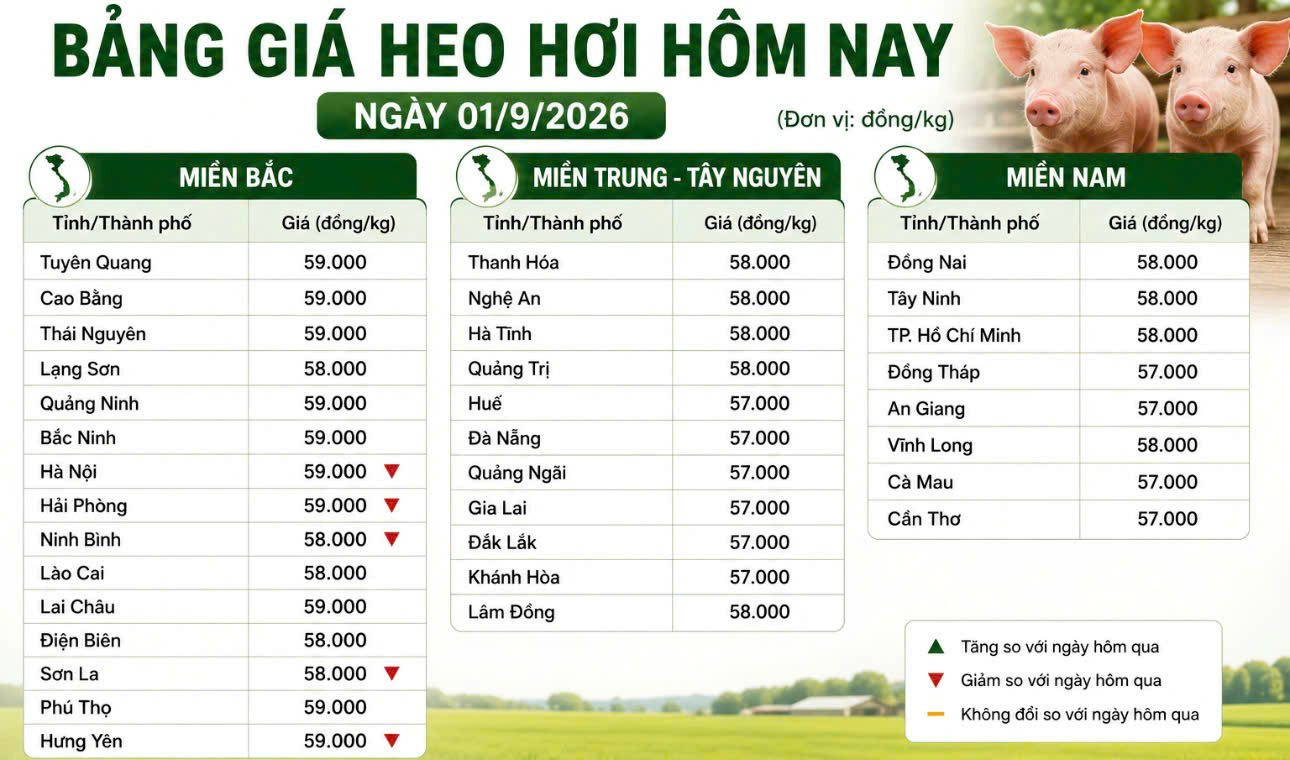 BẢNG GIÁ HEO HƠI HÔM NAY

NGÀY 01/9/2026

(Đơn vị: đồng/kg)

MIỀN BẮC

| Tỉnh/Thành phố | Giá (đồng/kg) |
|---|---|
| Tuyên Quang | 59.000 |
| Cao Bằng | 59.000 |
| Thái Nguyên | 59.000 |
| Lạng Sơn | 58.000 |
| Quảng Ninh | 59.000 |
| Bắc Ninh | 59.000 |
| Hà Nội | 59.000 ▼ |
| Hải Phòng | 59.000 ▼ |
| Ninh Bình | 58.000 ▼ |
| Lào Cai | 58.000 |
| Lai Châu | 59.000 |
| Điện Biên | 58.000 |
| Sơn La | 58.000 ▼ |
| Phú Thọ | 59.000 |
| Hưng Yên | 59.000 ▼ |

MIỀN TRUNG - TÂY NGUYÊN

| Tỉnh/Thành phố | Giá (đồng/kg) |
|---|---|
| Thanh Hóa | 58.000 |
| Nghệ An | 58.000 |
| Hà Tĩnh | 58.000 |
| Quảng Trị | 58.000 |
| Huế | 57.000 |
| Đà Nẵng | 57.000 |
| Quảng Ngãi | 57.000 |
| Gia Lai | 57.000 |
| Đắk Lắk | 57.000 |
| Khánh Hòa | 57.000 |
| Lâm Đồng | 58.000 |

MIỀN NAM

| Tỉnh/Thành phố | Giá (đồng/kg) |
|---|---|
| Đồng Nai | 58.000 |
| Tây Ninh | 58.000 |
| TP. Hồ Chí Minh | 58.000 |
| Đồng Tháp | 57.000 |
| An Giang | 57.000 |
| Vĩnh Long | 58.000 |
| Cà Mau | 57.000 |
| Cần Thơ | 57.000 |

▲ Tăng so với ngày hôm qua
▼ Giảm so với ngày hôm qua
— Không đổi so với ngày hôm qua